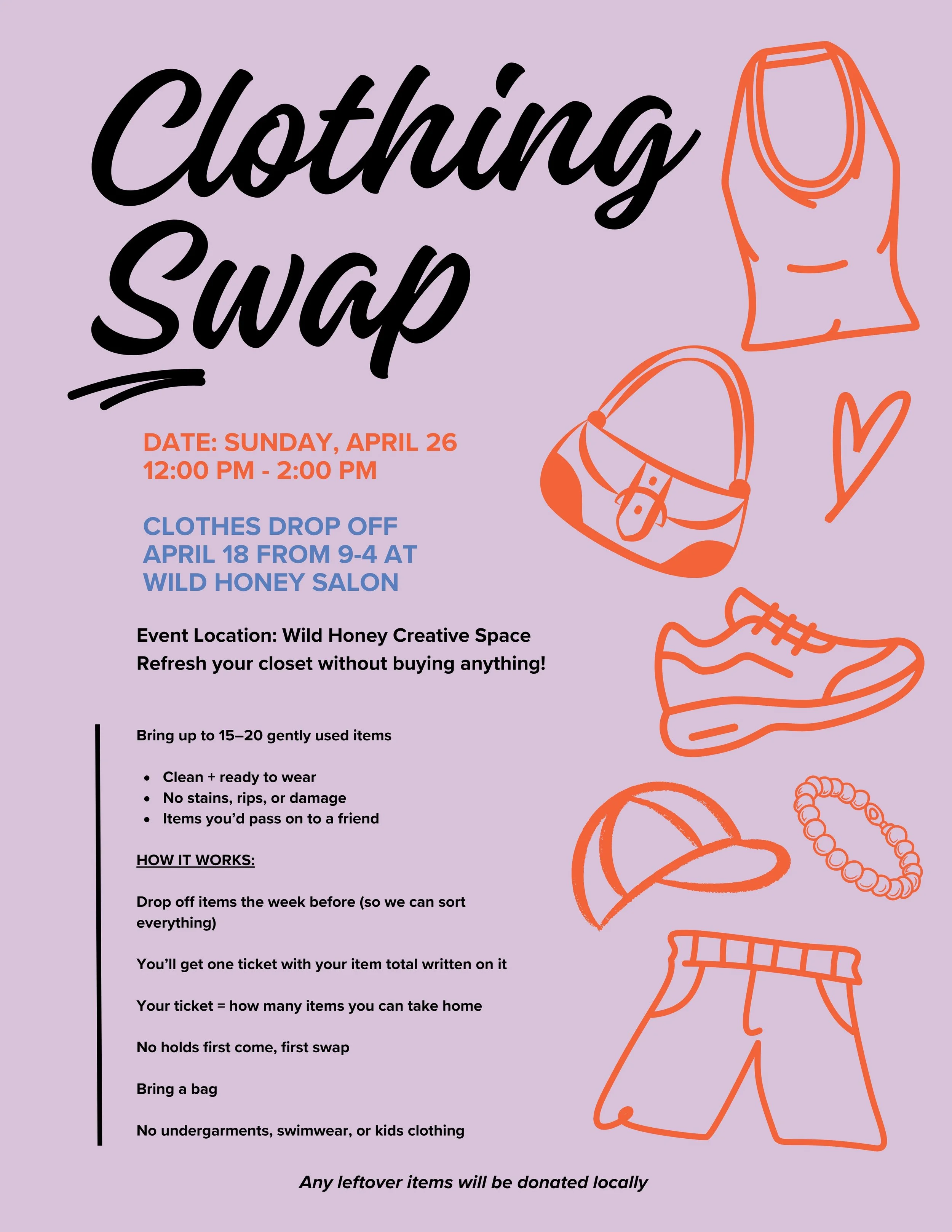 Clothing Swap

DATE: SUNDAY, APRIL 26
12:00 PM - 2:00 PM

CLOTHES DROP OFF APRIL 18 FROM 9-4 AT WILD HONEY SALON

Event Location: Wild Honey Creative Space
Refresh your closet without buying anything!

Bring up to 15–20 gently used items

- Clean + ready to wear
- No stains, rips, or damage
- Items you'd pass on to a friend

HOW IT WORKS:

Drop off items the week before (so we can sort everything)

You'll get one ticket with your item total written on it

Your ticket = how many items you can take home

No holds first come, first swap

Bring a bag

No undergarments, swimwear, or kids clothing

Any leftover items will be donated locally